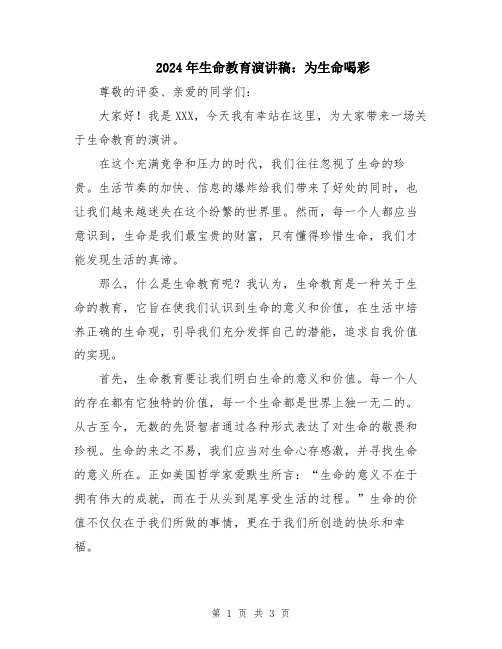 2024年生命教育演讲稿：为生命喝彩

尊敬的评委、亲爱的同学们：

大家好！我是XXX，今天我有幸站在这里，为大家带来一场关于生命教育的演讲。

在这个充满竞争和压力的时代，我们往往忽视了生命的珍贵。生活节奏的加快、信息的爆炸给我们带来了好处的同时，也让我们越来越迷失在这个纷繁的世界里。然而，每一个人都应当意识到，生命是我们最宝贵的财富，只有懂得珍惜生命，我们才能发现生活的真谛。

那么，什么是生命教育呢？我认为，生命教育是一种关于生命的教育，它旨在使我们认识到生命的意义和价值，在生活中培养正确的生命观，引导我们充分发挥自己的潜能，追求自我价值的实现。

首先，生命教育要让我们明白生命的意义和价值。每一个人的存在都有它独特的价值，每一个生命都是世界上独一无二的。从古至今，无数的先贤智者通过各种形式表达了对生命的敬畏和珍视。生命的来之不易，我们应当对生命心存感激，并寻找生命的意义所在。正如美国哲学家爱默生所言：“生命的意义不在于拥有伟大的成就，而在于从头到尾享受生活的过程。”生命的价值不仅仅在于我们所做的事情，更在于我们所创造的快乐和幸福。

第 1 页 共 3 页